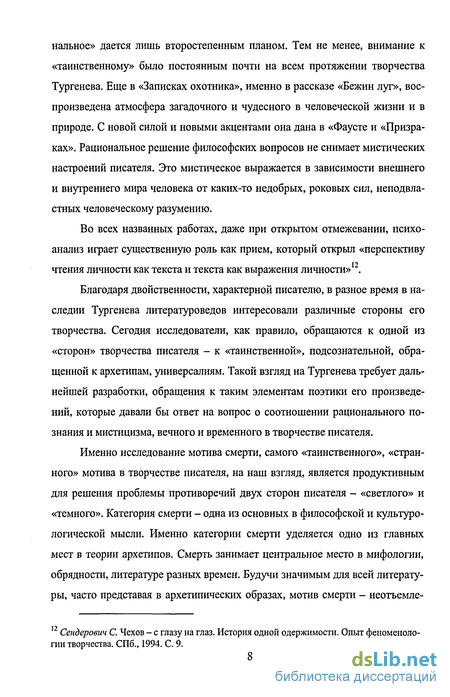 нальное» дается лишь второстепенным планом. Тем не менее, внимание к «таинственному» было постоянным почти на всем протяжении творчества Тургенева. Еще в «Записках охотника», именно в рассказе «Бежин луг», воспроизведена атмосфера загадочного и чудесного в человеческой жизни и в природе. С новой силой и новыми акцентами она дана в «Фаусте и «Призраках». Рациональное решение философских вопросов не снимает мистических настроений писателя. Это мистическое выражается в зависимости внешнего и внутреннего мира человека от каких-то недобрых, роковых сил, неподвластных человеческому разумению.

Во всех названных работах, даже при открытом отмежевании, психоанализ играет существенную роль как прием, который открыл «перспективу чтения личности как текста и текста как выражения личности»$^{12}$.

Благодаря двойственности, характерной писателю, в разное время в наследии Тургенева литературоведов интересовали различные стороны его творчества. Сегодня исследователи, как правило, обращаются к одной из «сторон» творчества писателя – к «таинственной», подсознательной, обращенной к архетипам, универсалиям. Такой взгляд на Тургенева требует дальнейшей разработки, обращения к таким элементам поэтики его произведений, которые давали бы ответ на вопрос о соотношении рационального познания и мистицизма, вечного и временного в творчестве писателя.

Именно исследование мотива смерти, самого «таинственного», «странного» мотива в творчестве писателя, на наш взгляд, является продуктивным для решения проблемы противоречий двух сторон писателя – «светлого» и «темного». Категория смерти – одна из основных в философской и культурологической мысли. Именно категории смерти уделяется одно из главных мест в теории архетипов. Смерть занимает центральное место в мифологии, обрядности, литературе разных времен. Будучи значимым для всей литературы, часто представая в архетипических образах, мотив смерти – неотъемле-

$^{12}$ Сендерович С. Чехов – с глазу на глаз. История одной одержимости. Опыт феноменологии творчества. СПб., 1994. С. 9.

8

dsLib.net
библиотека диссертаций